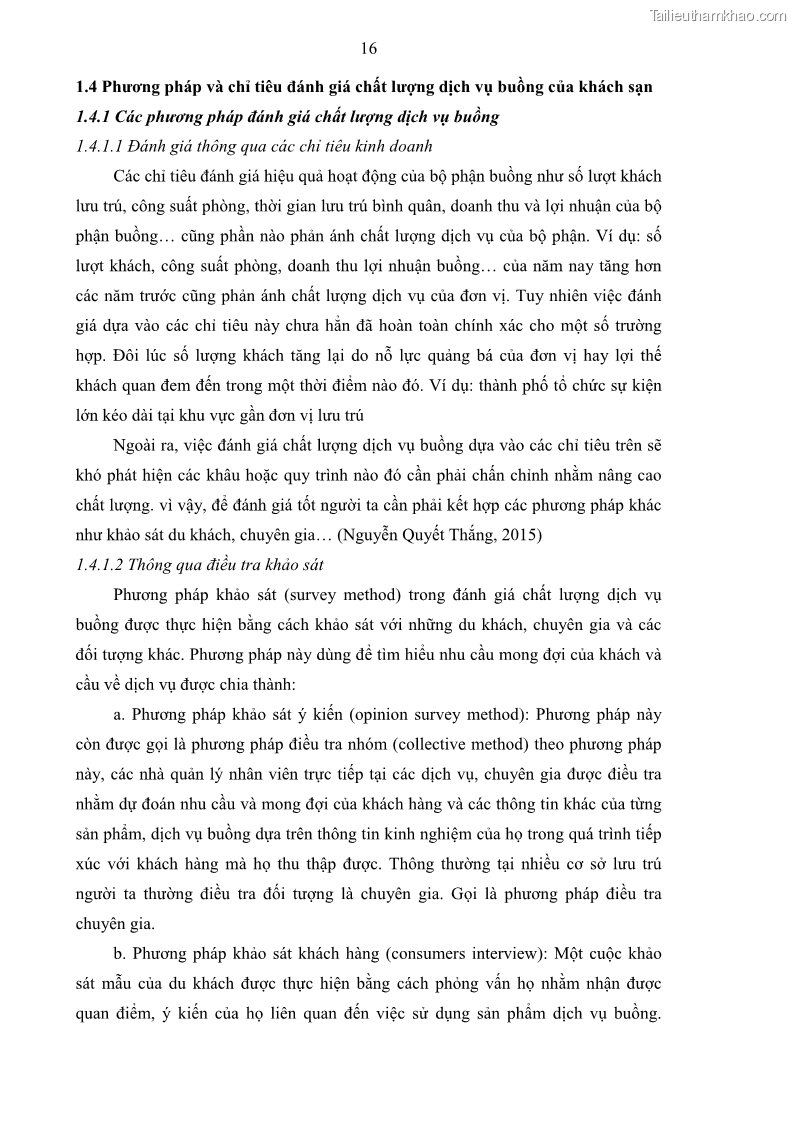 Tailieuthamkhao.com

16

1.4 Phương pháp và chỉ tiêu đánh giá chất lượng dịch vụ buồng của khách sạn

1.4.1 Các phương pháp đánh giá chất lượng dịch vụ buồng

1.4.1.1 Đánh giá thông qua các chỉ tiêu kinh doanh

Các chỉ tiêu đánh giá hiệu quả hoạt động của bộ phận buồng như số lượt khách lưu trú, công suất phòng, thời gian lưu trú bình quân, doanh thu và lợi nhuận của bộ phận buồng… cũng phần nào phản ánh chất lượng dịch vụ của bộ phận. Ví dụ: số lượt khách, công suất phòng, doanh thu lợi nhuận buồng… của năm nay tăng hơn các năm trước cũng phản ánh chất lượng dịch vụ của đơn vị. Tuy nhiên việc đánh giá dựa vào các chỉ tiêu này chưa hẳn đã hoàn toàn chính xác cho một số trường hợp. Đôi lúc số lượng khách tăng lại do nỗ lực quảng bá của đơn vị hay lợi thế khách quan đem đến trong một thời điểm nào đó. Ví dụ: thành phố tổ chức sự kiện lớn kéo dài tại khu vực gần đơn vị lưu trú

Ngoài ra, việc đánh giá chất lượng dịch vụ buồng dựa vào các chỉ tiêu trên sẽ khó phát hiện các khâu hoặc quy trình nào đó cần phải chấn chỉnh nhằm nâng cao chất lượng. vì vậy, để đánh giá tốt người ta cần phải kết hợp các phương pháp khác như khảo sát du khách, chuyên gia… (Nguyễn Quyết Thắng, 2015)

1.4.1.2 Thông qua điều tra khảo sát

Phương pháp khảo sát (survey method) trong đánh giá chất lượng dịch vụ buồng được thực hiện bằng cách khảo sát với những du khách, chuyên gia và các đối tượng khác. Phương pháp này dùng để tìm hiểu nhu cầu mong đợi của khách và cầu về dịch vụ được chia thành:

a. Phương pháp khảo sát ý kiến (opinion survey method): Phương pháp này còn được gọi là phương pháp điều tra nhóm (collective method) theo phương pháp này, các nhà quản lý nhân viên trực tiếp tại các dịch vụ, chuyên gia được điều tra nhằm dự đoán nhu cầu và mong đợi của khách hàng và các thông tin khác của từng sản phẩm, dịch vụ buồng dựa trên thông tin kinh nghiệm của họ trong quá trình tiếp xúc với khách hàng mà họ thu thập được. Thông thường tại nhiều cơ sở lưu trú người ta thường điều tra đối tượng là chuyên gia. Gọi là phương pháp điều tra chuyên gia.

b. Phương pháp khảo sát khách hàng (consumers interview): Một cuộc khảo sát mẫu của du khách được thực hiện bằng cách phỏng vấn họ nhằm nhận được quan điểm, ý kiến của họ liên quan đến việc sử dụng sản phẩm dịch vụ buồng.